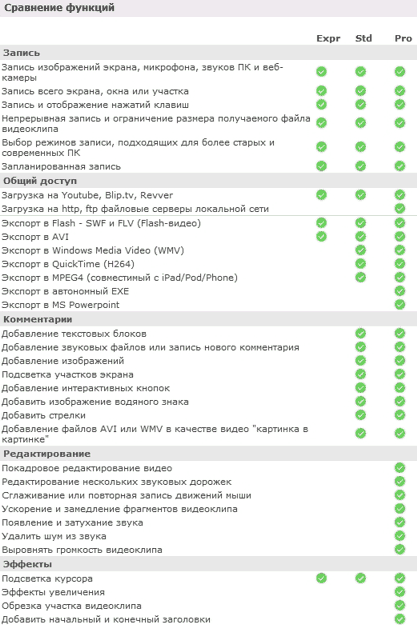 Сравнение функций

| | Expr | Std | Pro |
|---|---|---|---|
| **Запись** | | | |
| Запись изображений экрана, микрофона, звуков ПК и веб-камеры | ✓ | ✓ | ✓ |
| Запись всего экрана, окна или участка | ✓ | ✓ | ✓ |
| Запись и отображение нажатий клавиш | ✓ | ✓ | ✓ |
| Непрерывная запись и ограничение размера получаемого файла видеоклипа | ✓ | ✓ | ✓ |
| Выбор режимов записи, подходящих для более старых и современных ПК | ✓ | ✓ | ✓ |
| Запланированная запись | ✓ | ✓ | ✓ |
| **Общий доступ** | | | |
| Загрузка на Youtube, Blip.tv, Revver | ✓ | ✓ | ✓ |
| Загрузка на http, ftp файловые серверы локальной сети | | | ✓ |
| Экспорт в Flash - SWF и FLV (Flash-видео) | ✓ | ✓ | ✓ |
| Экспорт в AVI | ✓ | ✓ | ✓ |
| Экспорт в Windows Media Video (WMV) | | ✓ | ✓ |
| Экспорт в QuickTime (H264) | | ✓ | ✓ |
| Экспорт в MPEG4 (совместимый с iPad/Pod/Phone) | | ✓ | ✓ |
| Экспорт в автономный EXE | | | ✓ |
| Экспорт в MS Powerpoint | | | ✓ |
| **Комментарии** | | | |
| Добавление текстовых блоков | | ✓ | ✓ |
| Добавление звуковых файлов или запись нового комментария | | ✓ | ✓ |
| Добавление изображений | | ✓ | ✓ |
| Подсветка участков экрана | | ✓ | ✓ |
| Добавление интерактивных кнопок | | ✓ | ✓ |
| Добавить изображение водяного знака | | ✓ | ✓ |
| Добавить стрелки | | ✓ | ✓ |
| Добавление файлов AVI или WMV в качестве видео "картинка в картинке" | | ✓ | ✓ |
| **Редактирование** | | | |
| Покадровое редактирование видео | | | ✓ |
| Редактирование нескольких звуковых дорожек | | | ✓ |
| Сглаживание или повторная запись движений мыши | | | ✓ |
| Ускорение и замедление фрагментов видеоклипа | | | ✓ |
| Появление и затухание звука | | | ✓ |
| Удалить шум из звука | | | ✓ |
| Выровнять громкость видеоклипа | | | ✓ |
| **Эффекты** | | | |
| Подсветка курсора | ✓ | ✓ | ✓ |
| Эффекты увеличения | | | ✓ |
| Обрезка участка видеоклипа | | | ✓ |
| Добавить начальный и конечный заголовки | | | ✓ |